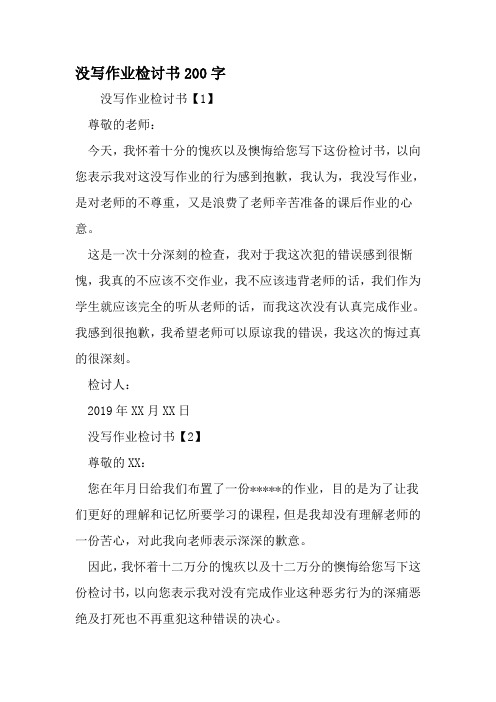 没写作业检讨书200字

没写作业检讨书【1】

尊敬的老师：

今天，我怀着十分的愧疚以及懊悔给您写下这份检讨书，以向您表示我对这没写作业的行为感到抱歉，我认为，我没写作业，是对老师的不尊重，又是浪费了老师辛苦准备的课后作业的心意。

这是一次十分深刻的检查，我对于我这次犯的错误感到很惭愧，我真的不应该不交作业，我不应该违背老师的话，我们作为学生就应该完全的听从老师的话，而我这次没有认真完成作业。我感到很抱歉，我希望老师可以原谅我的错误，我这次的悔过真的很深刻。

检讨人：

2019年XX月XX日

没写作业检讨书【2】

尊敬的XX：

您在年月日给我们布置了一份*****的作业，目的是为了让我们更好的理解和记忆所要学习的课程，但是我却没有理解老师的一份苦心，对此我向老师表示深深的歉意。

因此，我怀着十二万分的愧疚以及十二万分的懊悔给您写下这份检讨书，以向您表示我对没有完成作业这种恶劣行为的深痛恶绝及打死也不再重犯这种错误的决心。